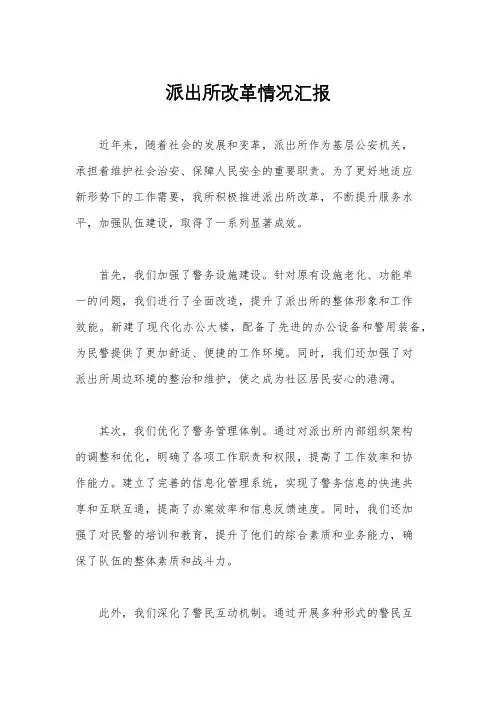 派出所改革情况汇报

近年来，随着社会的发展和变革，派出所作为基层公安机关，承担着维护社会治安、保障人民安全的重要职责。为了更好地适应新形势下的工作需要，我所积极推进派出所改革，不断提升服务水平，加强队伍建设，取得了一系列显著成效。

首先，我们加强了警务设施建设。针对原有设施老化、功能单一的问题，我们进行了全面改造，提升了派出所的整体形象和工作效能。新建了现代化办公大楼，配备了先进的办公设备和警用装备，为民警提供了更加舒适、便捷的工作环境。同时，我们还加强了对派出所周边环境的整治和维护，使之成为社区居民安心的港湾。

其次，我们优化了警务管理体制。通过对派出所内部组织架构的调整和优化，明确了各项工作职责和权限，提高了工作效率和协作能力。建立了完善的信息化管理系统，实现了警务信息的快速共享和互联互通，提高了办案效率和信息反馈速度。同时，我们还加强了对民警的培训和教育，提升了他们的综合素质和业务能力，确保了队伍的整体素质和战斗力。

此外，我们深化了警民互动机制。通过开展多种形式的警民互